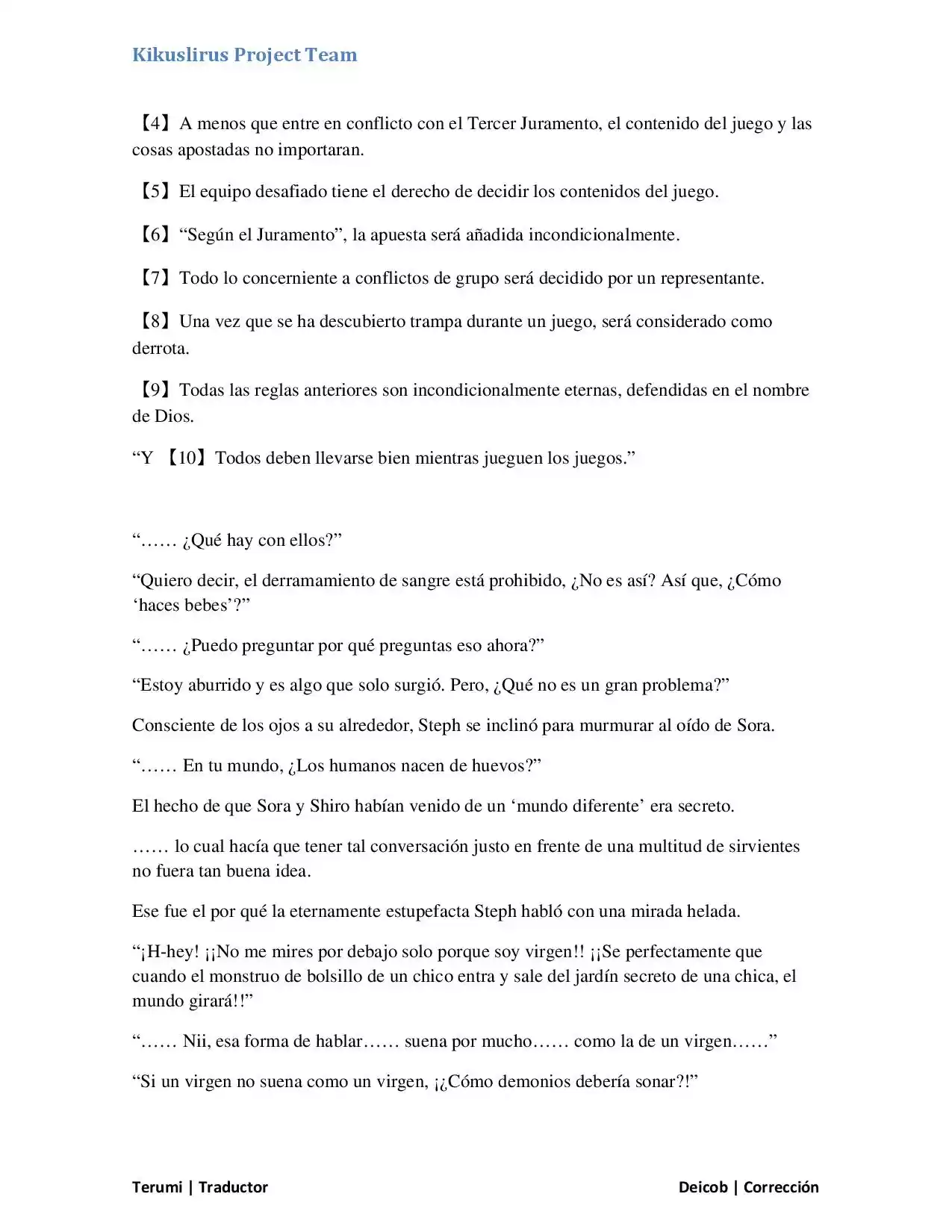 Kikuslirus Project Team

【4】A menos que entre en conflicto con el Tercer Juramento, el contenido del juego y las cosas apostadas no importaran.

【5】El equipo desafiado tiene el derecho de decidir los contenidos del juego.

【6】“Según el Juramento”, la apuesta será añadida incondicionalmente.

【7】Todo lo concerniente a conflictos de grupo será decidido por un representante.

【8】Una vez que se ha descubierto trampa durante un juego, será considerado como derrota.

【9】Todas las reglas anteriores son incondicionalmente eternas, defendidas en el nombre de Dios.

“Y 【10】Todos deben llevarse bien mientras jueguen los juegos.”

“…… ¿Qué hay con ellos?”

“Quiero decir, el derramamiento de sangre está prohibido, ¿No es así? Así que, ¿Cómo ‘haces bebes’?”

“…… ¿Puedo preguntar por qué preguntas eso ahora?”

“Estoy aburrido y es algo que solo surgió. Pero, ¿Qué no es un gran problema?”

Consciente de los ojos a su alrededor, Steph se inclinó para murmurar al oído de Sora.

“…… En tu mundo, ¿Los humanos nacen de huevos?”

El hecho de que Sora y Shiro habían venido de un ‘mundo diferente’ era secreto.

…… lo cual hacía que tener tal conversación justo en frente de una multitud de sirvientes no fuera tan buena idea.

Ese fue el por qué la eternamente estupefacta Steph habló con una mirada helada.

“¡H-hey! ¡¡No me mires por debajo solo porque soy virgen!! ¡¡Se perfectamente que cuando el monstruo de bolsillo de un chico entra y sale del jardín secreto de una chica, el mundo girará!!”

“…… Nii, esa forma de hablar…… suena por mucho…… como la de un virgen……”

“Si un virgen no suena como un virgen, ¡¿Cómo demonios debería sonar?!”

Terumi | Traductor

Deicob | Corrección